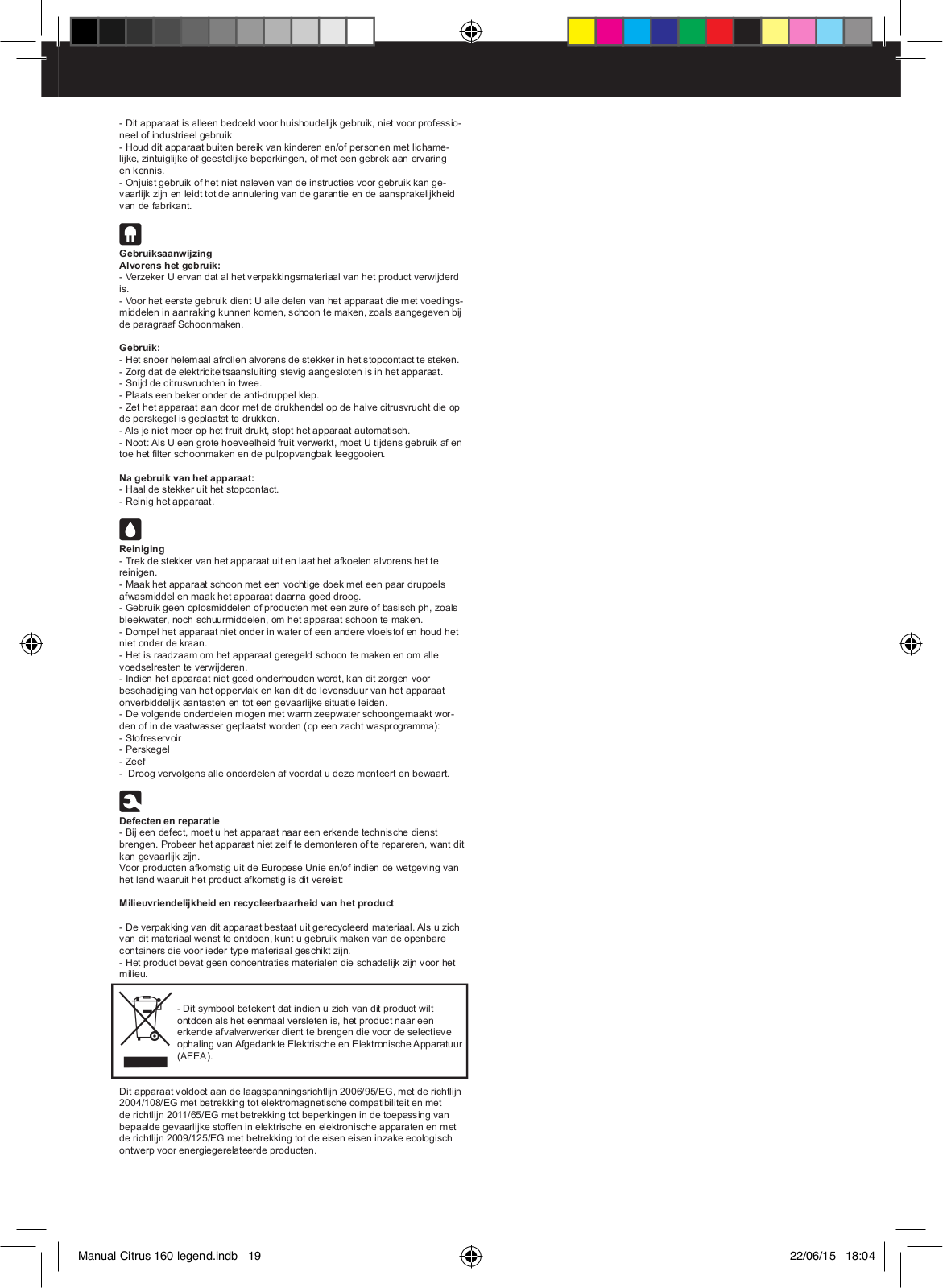 - Dit apparaat is alleen bedoeld voor huishoudelijk gebruik, niet voor professioneel of industrieel gebruik
- Houd dit apparaat buiten bereik van kinderen en/of personen met lichamelijke, zintuiglijke of geestelijke beperkingen, of met een gebrek aan ervaring en kennis.
- Onjuist gebruik of het niet naleven van de instructies voor gebruik kan gevaarlijk zijn en leidt tot de annulering van de garantie en de aansprakelijkheid van de fabrikant.

Gebruiksaanwijzing
Alvorens het gebruik:
- Verzeker U ervan dat al het verpakkingsmateriaal van het product verwijderd is.
- Voor het eerste gebruik dient U alle delen van het apparaat die met voedingsmiddelen in aanraking kunnen komen, schoon te maken, zoals aangegeven bij de paragraaf Schoonmaken.

Gebruik:
- Het snoer helemaal afrollen alvorens de stekker in het stopcontact te steken.
- Zorg dat de elektriciteitsaansluiting stevig aangesloten is in het apparaat.
- Snijd de citrusvruchten in twee.
- Plaats een beker onder de anti-druppel klep.
- Zet het apparaat aan door met de drukhendel op de halve citrusvrucht die op de perskegel is geplaatst te drukken.
- Als je niet meer op het fruit drukt, stopt het apparaat automatisch.
- Noot: Als U een grote hoeveelheid fruit verwerkt, moet U tijdens gebruik af en toe het filter schoonmaken en de pulpopvangbak leeggooien.

Na gebruik van het apparaat:
- Haal de stekker uit het stopcontact.
- Reinig het apparaat.

Reiniging
- Trek de stekker van het apparaat uit en laat het afkoelen alvorens het te reinigen.
- Maak het apparaat schoon met een vochtige doek met een paar druppels afwasmiddel en maak het apparaat daarna goed droog.
- Gebruik geen oplosmiddelen of producten met een zure of basisch ph, zoals bleekwater, noch schuurmiddelen, om het apparaat schoon te maken.
- Dompel het apparaat niet onder in water of een andere vloeistof en houd het niet onder de kraan.
- Het is raadzaam om het apparaat geregeld schoon te maken en om alle voedselresten te verwijderen.
- Indien het apparaat niet goed onderhouden wordt, kan dit zorgen voor beschadiging van het oppervlak en kan dit de levensduur van het apparaat onverbiddelijk aantasten en tot een gevaarlijke situatie leiden.
- De volgende onderdelen mogen met warm zeepwater schoongemaakt worden of in de vaatwasser geplaatst worden (op een zacht wasprogramma):
- Stofreservoir
- Perskegel
- Zeef
- Droog vervolgens alle onderdelen af voordat u deze monteert en bewaart.

Defecten en reparatie
- Bij een defect, moet u het apparaat naar een erkende technische dienst brengen. Probeer het apparaat niet zelf te demonteren of te repareren, want dit kan gevaarlijk zijn.
Voor producten afkomstig uit de Europese Unie en/of indien de wetgeving van het land waaruit het product afkomstig is dit vereist:

Milieuvriendelijkheid en recycleerbaarheid van het product

- De verpakking van dit apparaat bestaat uit gerecycleerd materiaal. Als u zich van dit materiaal wenst te ontdoen, kunt u gebruik maken van de openbare containers die voor ieder type materiaal geschikt zijn.
- Het product bevat geen concentraties materialen die schadelijk zijn voor het milieu.

- Dit symbool betekent dat indien u zich van dit product wilt ontdoen als het eenmaal versleten is, het product naar een erkende afvalverwerker dient te brengen die voor de selectieve ophaling van Afgedankte Elektrische en Elektronische Apparatuur (AEEA).

Dit apparaat voldoet aan de laagspanningsrichtlijn 2006/95/EG, met de richtlijn 2004/108/EG met betrekking tot elektromagnetische compatibiliteit en met de richtlijn 2011/65/EG met betrekking tot beperkingen in de toepassing van bepaalde gevaarlijke stoffen in elektrische en elektronische apparaten en met de richtlijn 2009/125/EG met betrekking tot de eisen eisen inzake ecologisch ontwerp voor energiegerelateerde producten.

Manual Citrus 160 legend.indb 19 22/06/15 18:04